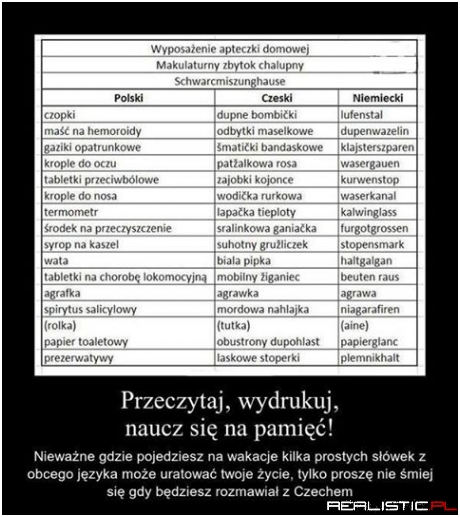 Wyposażenie apteczki domowej
Makulaturny zbytok chalupny
Schwarcmiszunghause

| Polski | Czeski | Niemiecki |
|---|---|---|
| czopki | dupne bombički | lufenstal |
| maść na hemoroidy | odbytki maselkowe | dupenwazelin |
| gaziki opatrunkowe | šmatički bandaskowe | klajsterszparen |
| krople do oczu | patžalkowa rosa | wasergauen |
| tabletki przeciwbólowe | zajobki kojonce | kurwenstop |
| krople do nosa | wodička rurkowa | waserkanal |
| termometr | lapačka tieploty | kalwinglass |
| środek na przeczyszczenie | sralinkowa ganiačka | furgotgrossen |
| syrop na kaszel | suhotny gružliczek | stopensmark |
| wata | biala pipka | haltgalgan |
| tabletki na chorobę lokomocyjną | mobilny žiganiec | beuten raus |
| agrafka | agrawka | agrawa |
| spirytus salicylowy | mordowa nahlajka | niagarafiren |
| (rolka) papier toaletowy | (tutka) obustrony dupohlast | (aine) papierglanc |
| prezerwatywy | laskowe stoperki | plemnikhalt |

Przeczytaj, wydrukuj, naucz się na pamięć!

Nieważne gdzie pojedziesz na wakacje kilka prostych słówek z obcego języka może uratować twoje życie, tylko proszę nie śmiej się gdy będziesz rozmawiał z Czechem

REALISTIC.PL